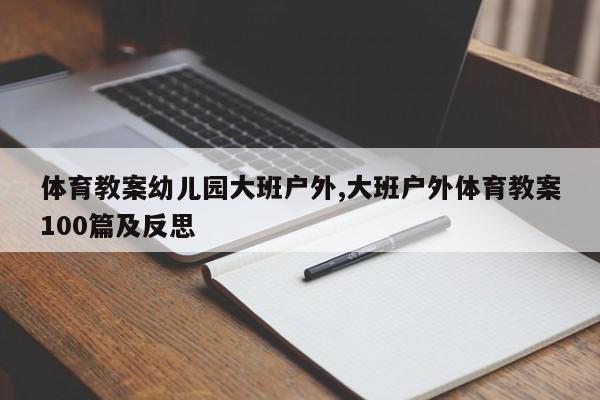 体育教案幼儿园大班户外,大班户外体育教案100篇及反思